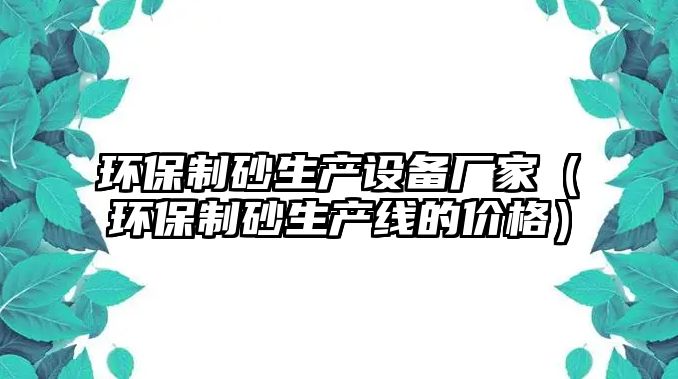 环保制砂生产设备厂家（环保制砂生产线的价格）